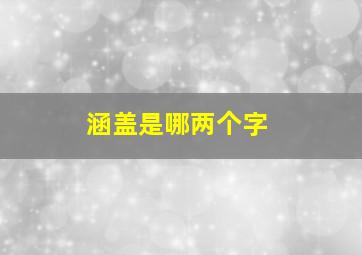 涵盖是哪两个字